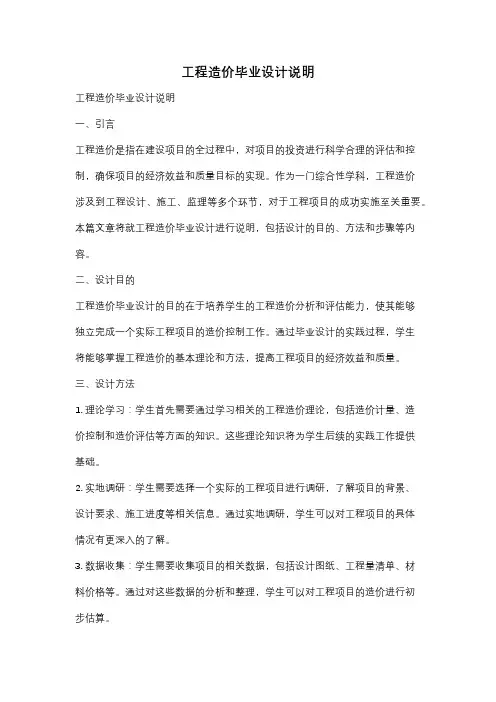 工程造价毕业设计说明

工程造价毕业设计说明

一、引言

工程造价是指在建设项目的全过程中，对项目的投资进行科学合理的评估和控制，确保项目的经济效益和质量目标的实现。作为一门综合性学科，工程造价涉及到工程设计、施工、监理等多个环节，对于工程项目的成功实施至关重要。本篇文章将就工程造价毕业设计进行说明，包括设计的目的、方法和步骤等内容。

二、设计目的

工程造价毕业设计的目的在于培养学生的工程造价分析和评估能力，使其能够独立完成一个实际工程项目的造价控制工作。通过毕业设计的实践过程，学生将能够掌握工程造价的基本理论和方法，提高工程项目的经济效益和质量。

三、设计方法

1. 理论学习：学生首先需要通过学习相关的工程造价理论，包括造价计量、造价控制和造价评估等方面的知识。这些理论知识将为学生后续的实践工作提供基础。

2. 实地调研：学生需要选择一个实际的工程项目进行调研，了解项目的背景、设计要求、施工进度等相关信息。通过实地调研，学生可以对工程项目的具体情况有更深入的了解。

3. 数据收集：学生需要收集项目的相关数据，包括设计图纸、工程量清单、材料价格等。通过对这些数据的分析和整理，学生可以对工程项目的造价进行初步估算。